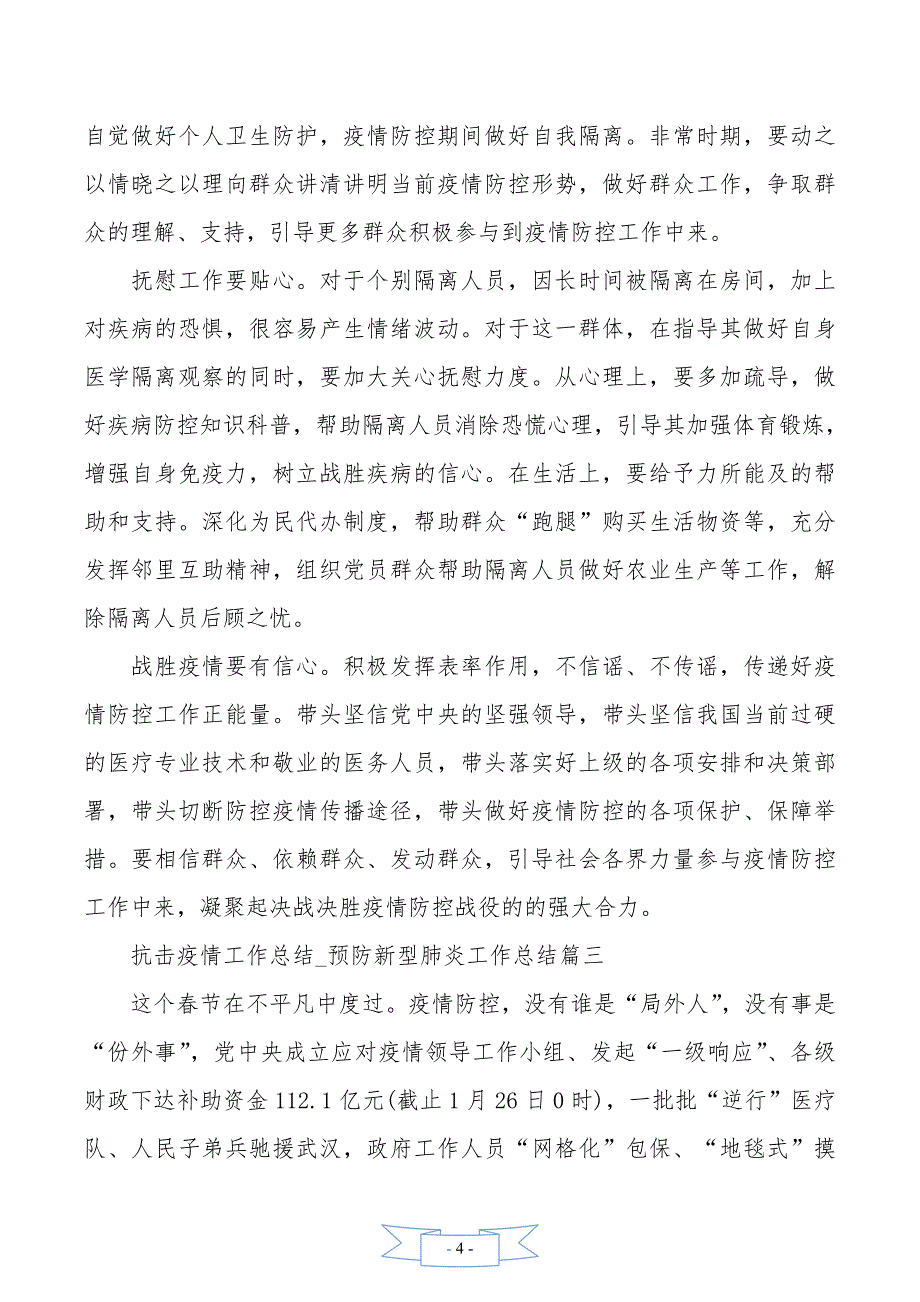 自觉做好个人卫生防护，疫情防控期间做好自我隔离。非常时期，要动之以情晓之以理向群众讲清讲明当前疫情防控形势，做好群众工作，争取群众的理解、支持，引导更多群众积极参与到疫情防控工作中来。

抚慰工作要贴心。对于个别隔离人员，因长时间被隔离在房间，加上对疾病的恐惧，很容易产生情绪波动。对于这一群体，在指导其做好自身医学隔离观察的同时，要加大关心抚慰力度。从心理上，要多加疏导，做好疾病防控知识科普，帮助隔离人员消除恐慌心理，引导其加强体育锻炼，增强自身免疫力，树立战胜疾病的信心。在生活上，要给予力所能及的帮助和支持。深化为民代办制度，帮助群众“跑腿”购买生活物资等，充分发挥邻里互助精神，组织党员群众帮助隔离人员做好农业生产等工作，解除隔离人员后顾之忧。

战胜疫情要有信心。积极发挥表率作用，不信谣、不传谣，传递好疫情防控工作正能量。带头坚信党中央的坚强领导，带头坚信我国当前过硬的医疗专业技术和敬业的医务人员，带头落实好上级的各项安排和决策部署，带头切断防控疫情传播途径，带头做好疫情防控的各项保护、保障举措。要相信群众、依赖群众、发动群众，引导社会各界力量参与疫情防控工作中来，凝聚起决战决胜疫情防控战役的的强大合力。

抗击疫情工作总结_预防新型肺炎工作总结篇三

这个春节在不平凡中度过。疫情防控，没有谁是“局外人”，没有事是“份外事”，党中央成立应对疫情领导工作小组、发起“一级响应”、各级财政下达补助资金 112.1 亿元(截止 1 月 26 日 0 时)，一批批“逆行”医疗队、人民子弟兵驰援武汉，政府工作人员“网格化”包保、“地毯式”摸

- 4 -